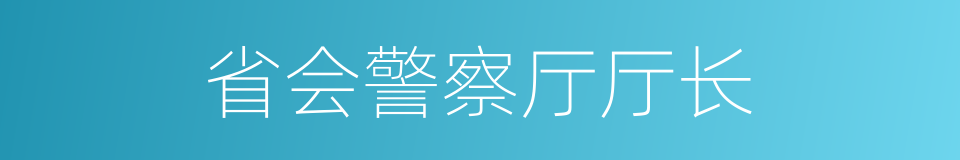 省会警察厅厅长